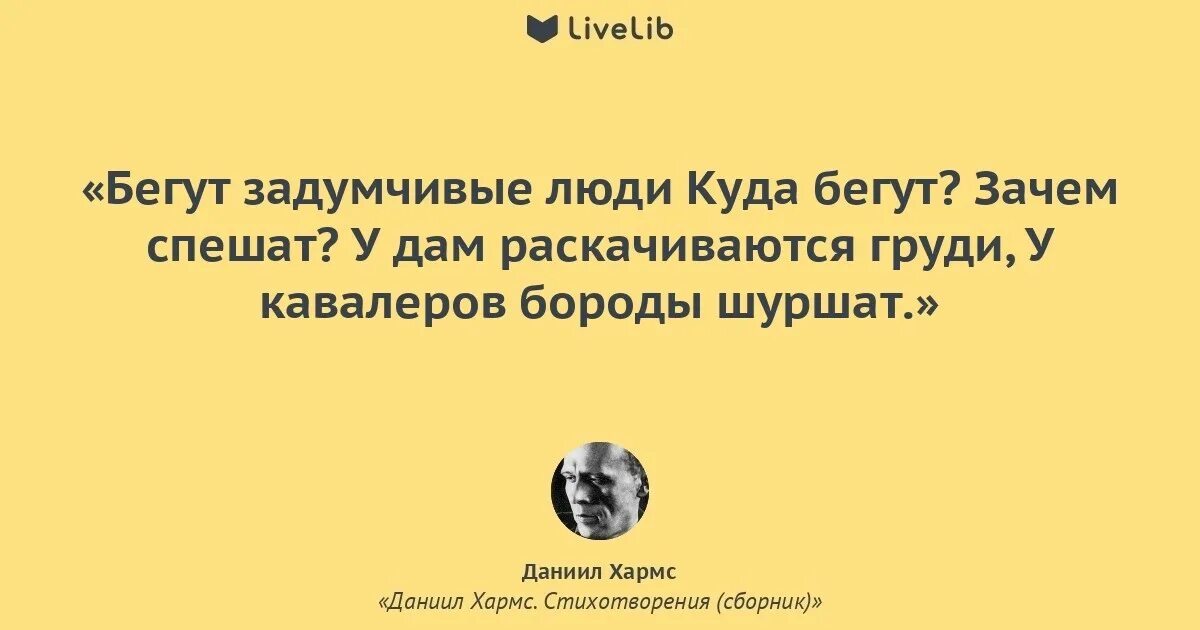 LiveLib

«Бегут задумчивые люди Куда бегут? Зачем спешат? У дам раскачиваются груди, У кавалеров бороды шуршат.»

Даниил Хармс
«Даниил Хармс. Стихотворения (сборник)»